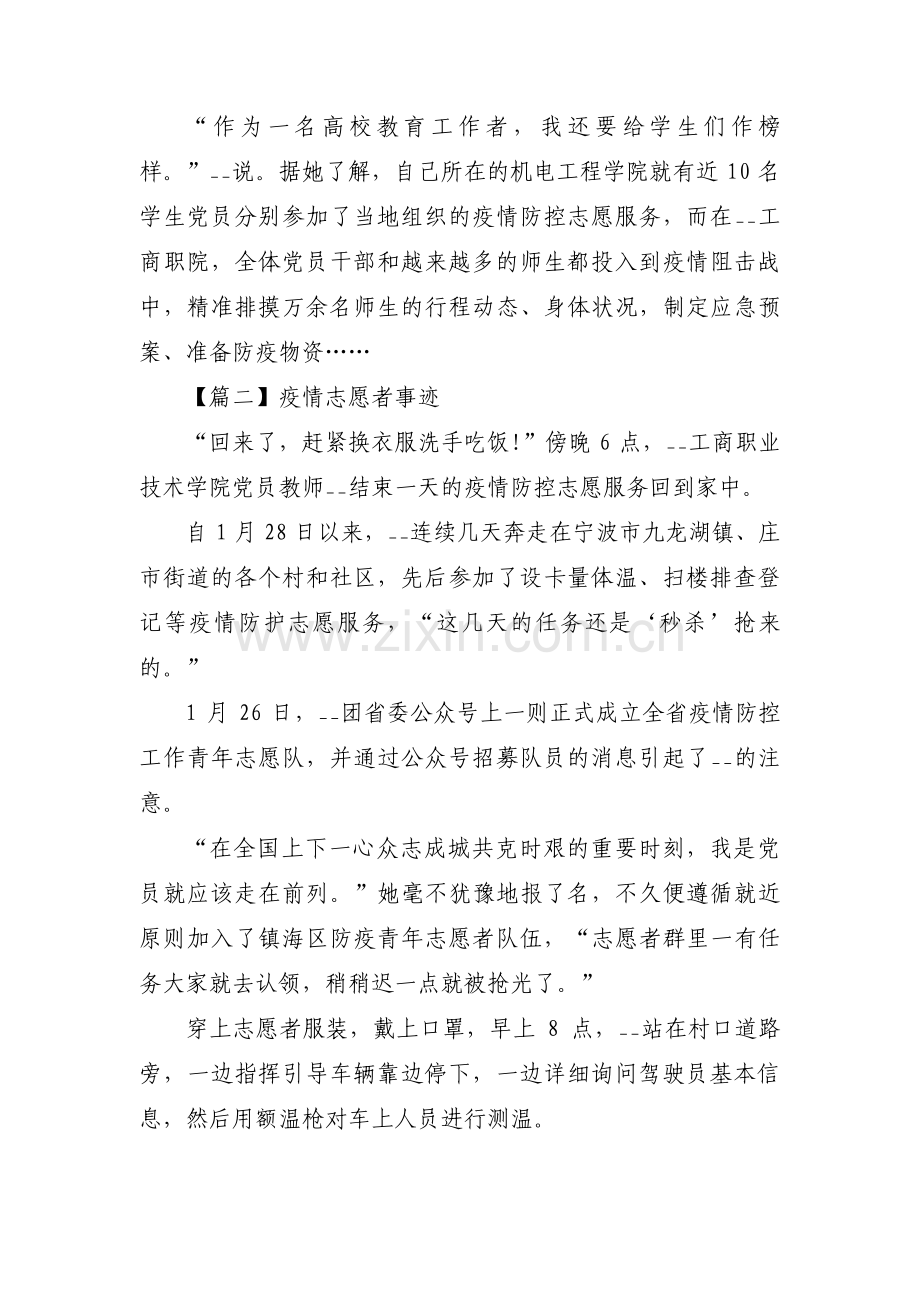 “作为一名高校教育工作者，我还要给学生们作榜样。”--说。据她了解，自己所在的机电工程学院就有近10名学生党员分别参加了当地组织的疫情防控志愿服务，而在--工商职院，全体党员干部和越来越多的师生都投入到疫情阻击战中，精准排摸万余名师生的行程动态、身体状况，制定应急预案、准备防疫物资……

【篇二】疫情志愿者事迹

“回来了，赶紧换衣服洗手吃饭!”傍晚6点，--工商职业技术学院党员教师--结束一天的疫情防控志愿服务回到家中。

自1月28日以来，--连续几天奔走在宁波市九龙湖镇、庄市街道的各个村和社区，先后参加了设卡量体温、扫楼排查登记等疫情防护志愿服务，“这几天的任务还是‘秒杀’抢来的。”

1月26日，--团省委公众号上一则正式成立全省疫情防控工作青年志愿队，并通过公众号招募队员的消息引起了--的注意。

“在全国上下一心众志成城共克时艰的重要时刻，我是党员就应该走在前列。”她毫不犹豫地报了名，不久便遵循就近原则加入了镇海区防疫青年志愿者队伍，“志愿者群里一有任务大家就去认领，稍稍迟一点就被抢光了。”

穿上志愿者服装，戴上口罩，早上8点，--站在村口道路旁，一边指挥引导车辆靠边停下，一边详细询问驾驶员基本信息，然后用额温枪对车上人员进行测温。

www.zixin.com.cn